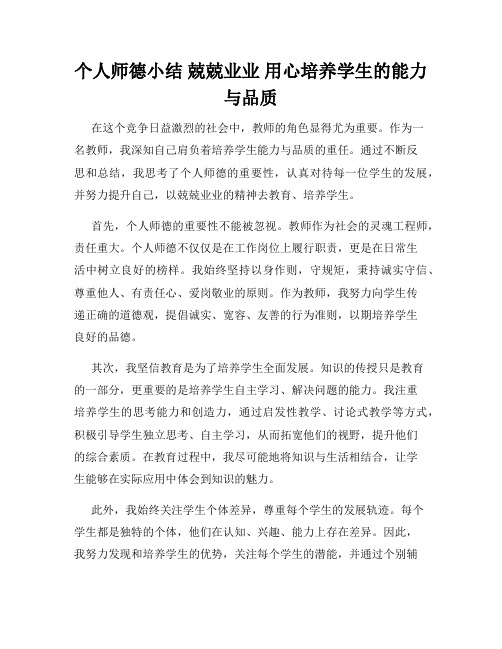 个人师德小结 兢兢业业 用心培养学生的能力与品质

在这个竞争日益激烈的社会中，教师的角色显得尤为重要。作为一名教师，我深知自己肩负着培养学生能力与品质的重任。通过不断反思和总结，我思考了个人师德的重要性，认真对待每一位学生的发展，并努力提升自己，以兢兢业业的精神去教育、培养学生。

首先，个人师德的重要性不能被忽视。教师作为社会的灵魂工程师，责任重大。个人师德不仅仅是在工作岗位上履行职责，更是在日常生活中树立良好的榜样。我始终坚持以身作则，守规矩，秉持诚实守信、尊重他人、有责任心、爱岗敬业的原则。作为教师，我努力向学生传递正确的道德观，提倡诚实、宽容、友善的行为准则，以期培养学生良好的品德。

其次，我坚信教育是为了培养学生全面发展。知识的传授只是教育的一部分，更重要的是培养学生自主学习、解决问题的能力。我注重培养学生的思考能力和创造力，通过启发性教学、讨论式教学等方式，积极引导学生独立思考、自主学习，从而拓宽他们的视野，提升他们的综合素质。在教育过程中，我尽可能地将知识与生活相结合，让学生能够在实际应用中体会到知识的魅力。

此外，我始终关注学生个体差异，尊重每个学生的发展轨迹。每个学生都是独特的个体，他们在认知、兴趣、能力上存在差异。因此，我努力发现和培养学生的优势，关注每个学生的潜能，并通过个别辅